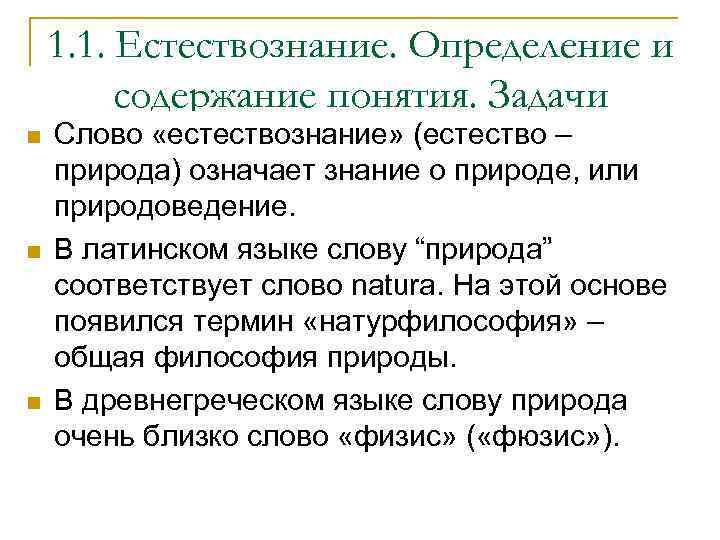 1.1. Естествознание. Определение и содержание понятия. Задачи

Слово «естествознание» (естество – природа) означает знание о природе, или природоведение.

В латинском языке слову “природа” соответствует слово natura. На этой основе появился термин «натурфилософия» – общая философия природы.

В древнегреческом языке слову природа очень близко слово «физис» («фюзис»).